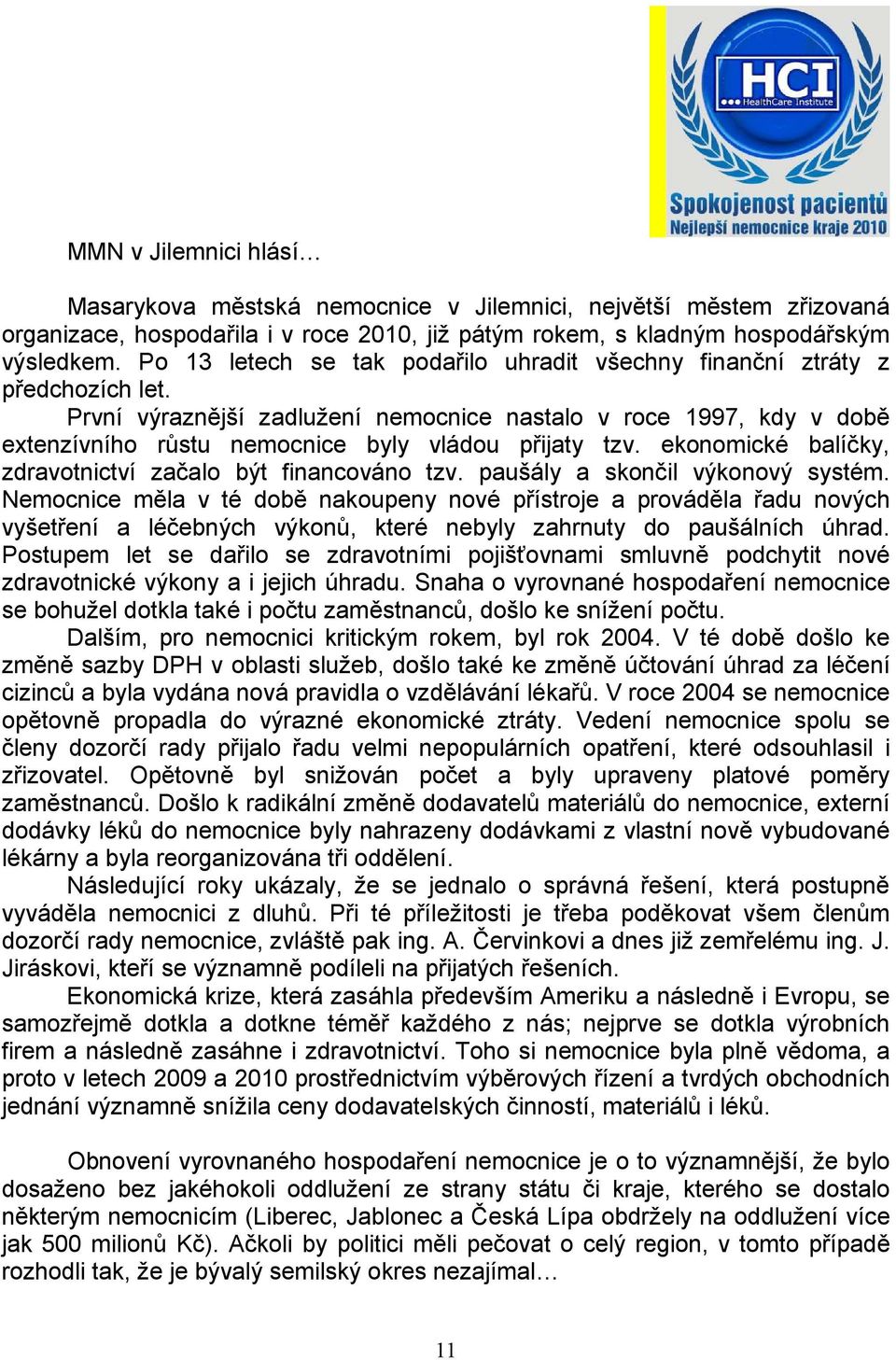 HCI
HealthCare Institute
Spokojenost pacientů
Nejlepší nemocnice kraje 2010

MMN v Jilemnici hlásí…

Masarykova městská nemocnice v Jilemnici, největší městem zřizovaná organizace, hospodařila i v roce 2010, již pátým rokem, s kladným hospodářským výsledkem. Po 13 letech se tak podařilo uhradit všechny finanční ztráty z předchozích let.

První výraznější zadlužení nemocnice nastalo v roce 1997, kdy v době extenzívního růstu nemocnice byly vládou přijaty tzv. ekonomické balíčky, zdravotnictví začalo být financováno tzv. paušály a skončil výkonový systém. Nemocnice měla v té době nakoupeny nové přístroje a prováděla řadu nových vyšetření a léčebných výkonů, které nebyly zahrnuty do paušálních úhrad. Postupem let se dařilo se zdravotními pojišťovnami smluvně podchytit nové zdravotnické výkony a i jejich úhradu. Snaha o vyrovnané hospodaření nemocnice se bohužel dotkla také i počtu zaměstnanců, došlo ke snížení počtu.

Dalším, pro nemocnici kritickým rokem, byl rok 2004. V té době došlo ke změně sazby DPH v oblasti služeb, došlo také ke změně účtování úhrad za léčení cizinců a byla vydána nová pravidla o vzdělávání lékařů. V roce 2004 se nemocnice opětovně propadla do výrazné ekonomické ztráty. Vedení nemocnice spolu se členy dozorčí rady přijalo řadu velmi nepopulárních opatření, které odsouhlasil i zřizovatel. Opětovně byl snižován počet a byly upraveny platové poměry zaměstnanců. Došlo k radikální změně dodavatelů materiálů do nemocnice, externí dodávky léků do nemocnice byly nahrazeny dodávkami z vlastní nově vybudované lékárny a byla reorganizována tři oddělení.

Následující roky ukázaly, že se jednalo o správná řešení, která postupně vyváděla nemocnici z dluhů. Při té příležitosti je třeba poděkovat všem členům dozorčí rady nemocnice, zvláště pak ing. A. Červinkovi a dnes již zemřelému ing. J. Jiráskovi, kteří se významně podíleli na přijatých řešeních.

Ekonomická krize, která zasáhla především Ameriku a následně i Evropu, se samozřejmě dotkla a dotkne téměř každého z nás; nejprve se dotkla výrobních firem a následně zasáhne i zdravotnictví. Toho si nemocnice byla plně vědoma, a proto v letech 2009 a 2010 prostřednictvím výběrových řízení a tvrdých obchodních jednání významně snížila ceny dodavatelských činností, materiálů i léků.

Obnovení vyrovnaného hospodaření nemocnice je o to významnější, že bylo dosaženo bez jakéhokoli oddlužení ze strany státu či kraje, kterého se dostalo některým nemocnicím (Liberec, Jablonec a Česká Lípa obdržely na oddlužení více jak 500 milionů Kč). Ačkoli by politici měli pečovat o celý region, v tomto případě rozhodli tak, že je bývalý semilský okres nezajímal…

11